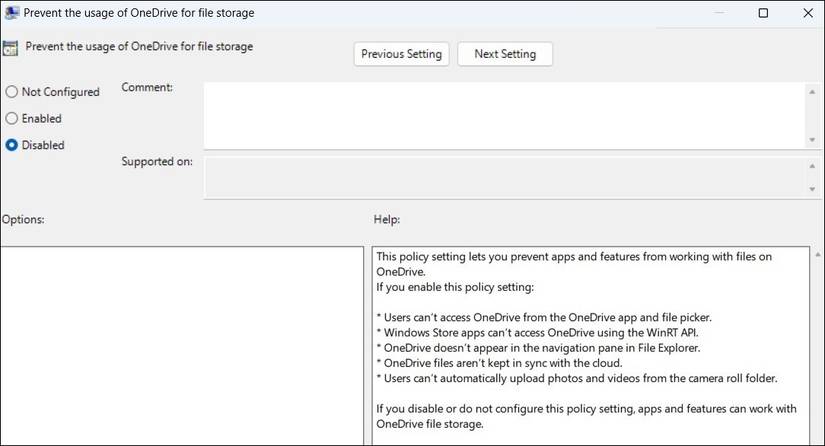 Prevent the usage of OneDrive for file storage

Prevent the usage of OneDrive for file storage

Previous Setting

Next Setting

Not Configured

Enabled

Disabled

Comment:

Supported on:

Options:

Help:

This policy setting lets you prevent apps and features from working with files on OneDrive.
If you enable this policy setting:

* Users can't access OneDrive from the OneDrive app and file picker.
* Windows Store apps can't access OneDrive using the WinRT API.
* OneDrive doesn't appear in the navigation pane in File Explorer.
* OneDrive files aren't kept in sync with the cloud.
* Users can't automatically upload photos and videos from the camera roll folder.

If you disable or do not configure this policy setting, apps and features can work with OneDrive file storage.